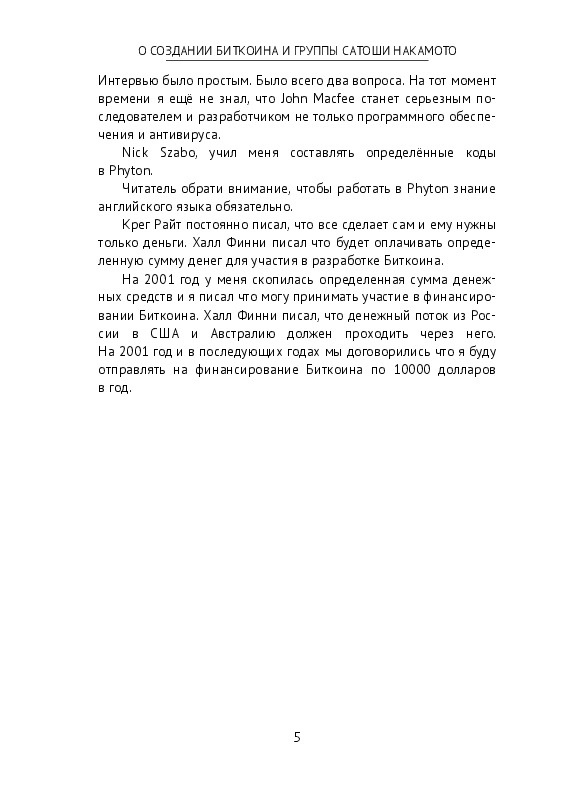 О СОЗДАНИИ БИТКОИНА И ГРУППЫ САТОШИ НАКАМОТО

Интервью было простым. Было всего два вопроса. На тот момент времени я ещё не знал, что John Macfee станет серьезным последователем и разработчиком не только программного обеспечения и антивируса.

Nick Szabo, учил меня составлять определённые коды в Phyton.

Читатель обрати внимание, чтобы работать в Phyton знание английского языка обязательно.

Крег Райт постоянно писал, что все сделает сам и ему нужны только деньги. Халл Финни писал что будет оплачивать определенную сумму денег для участия в разработке Биткоина.

На 2001 год у меня скопилась определенная сумма денежных средств и я писал что могу принимать участие в финансировании Биткоина. Халл Финни писал, что денежный поток из России в США и Австралию должен проходить через него. На 2001 год и в последующих годах мы договорились что я буду отправлять на финансирование Биткоина по 10000 долларов в год.

5